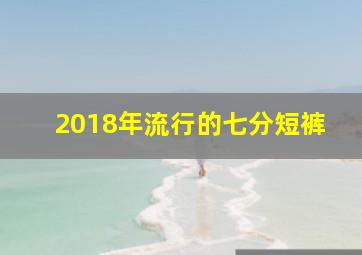 2018年流行的七分短裤